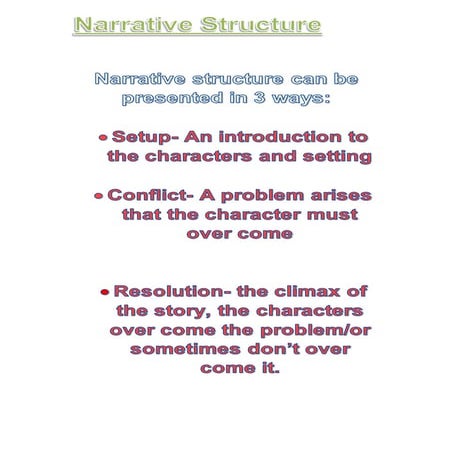 Narrative Structure

Narrative structure can be presented in 3 ways:

• Setup- An introduction to the characters and setting

• Conflict- A problem arises that the character must over come

• Resolution- the climax of the story, the characters over come the problem/or sometimes don't over come it.